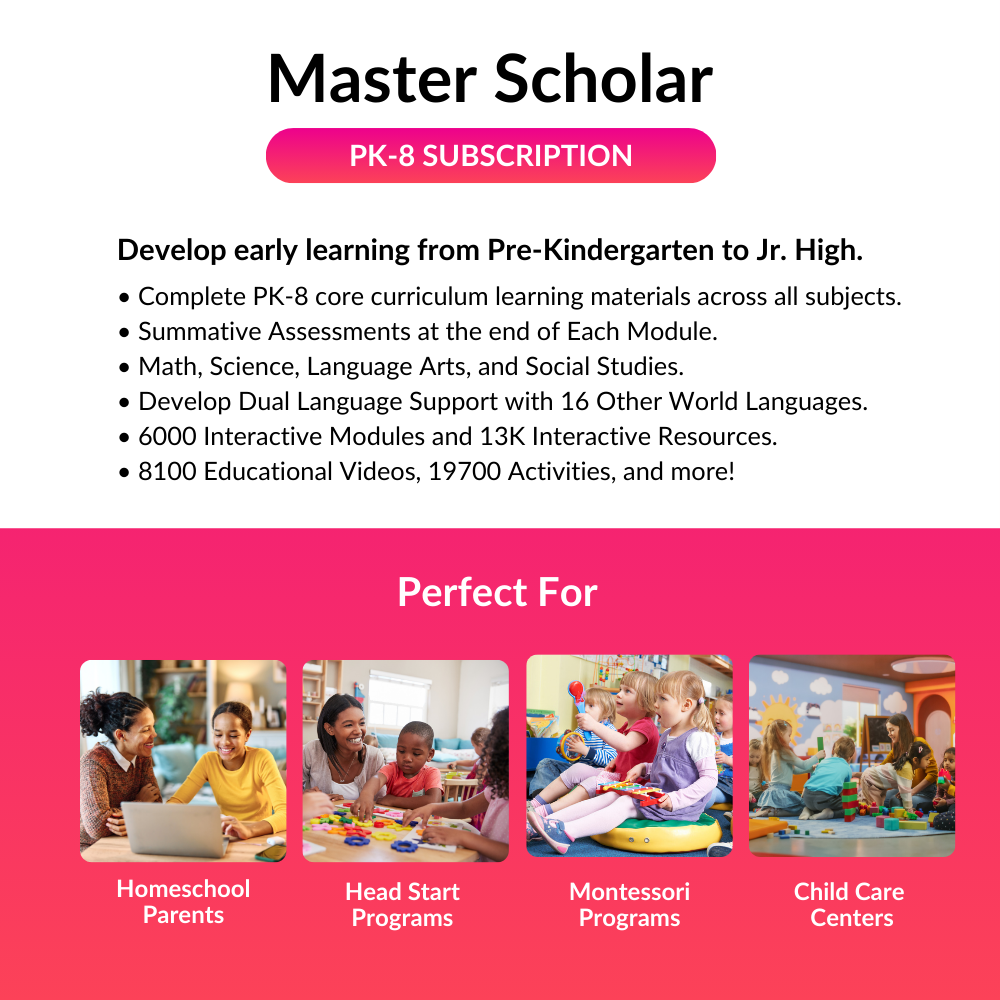 Master Scholar

PK-8 SUBSCRIPTION

Develop early learning from Pre-Kindergarten to Jr. High.

• Complete PK-8 core curriculum learning materials across all subjects.
• Summative Assessments at the end of Each Module.
• Math, Science, Language Arts, and Social Studies.
• Develop Dual Language Support with 16 Other World Languages.
• 6000 Interactive Modules and 13K Interactive Resources.
• 8100 Educational Videos, 19700 Activities, and more!

Perfect For

Homeschool Parents

Head Start Programs

Montessori Programs

Child Care Centers